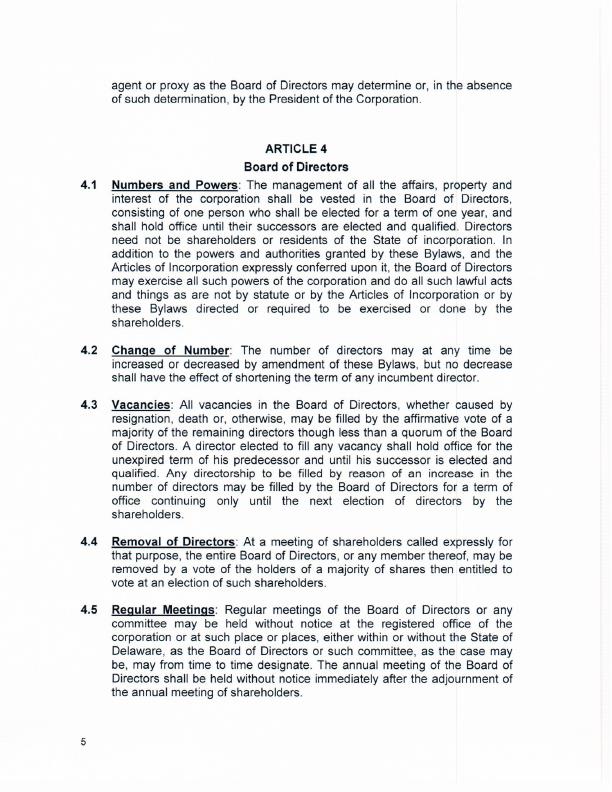 agent or proxy as the Board of Directors may determine or, in the absence of such determination, by the President of the Corporation.

ARTICLE 4
Board of Directors

4.1 Numbers and Powers: The management of all the affairs, property and interest of the corporation shall be vested in the Board of Directors, consisting of one person who shall be elected for a term of one year, and shall hold office until their successors are elected and qualified. Directors need not be shareholders or residents of the State of incorporation. In addition to the powers and authorities granted by these Bylaws, and the Articles of Incorporation expressly conferred upon it, the Board of Directors may exercise all such powers of the corporation and do all such lawful acts and things as are not by statute or by the Articles of Incorporation or by these Bylaws directed or required to be exercised or done by the shareholders.

4.2 Change of Number: The number of directors may at any time be increased or decreased by amendment of these Bylaws, but no decrease shall have the effect of shortening the term of any incumbent director.

4.3 Vacancies: All vacancies in the Board of Directors, whether caused by resignation, death or, otherwise, may be filled by the affirmative vote of a majority of the remaining directors though less than a quorum of the Board of Directors. A director elected to fill any vacancy shall hold office for the unexpired term of his predecessor and until his successor is elected and qualified. Any directorship to be filled by reason of an increase in the number of directors may be filled by the Board of Directors for a term of office continuing only until the next election of directors by the shareholders.

4.4 Removal of Directors: At a meeting of shareholders called expressly for that purpose, the entire Board of Directors, or any member thereof, may be removed by a vote of the holders of a majority of shares then entitled to vote at an election of such shareholders.

4.5 Regular Meetings: Regular meetings of the Board of Directors or any committee may be held without notice at the registered office of the corporation or at such place or places, either within or without the State of Delaware, as the Board of Directors or such committee, as the case may be, may from time to time designate. The annual meeting of the Board of Directors shall be held without notice immediately after the adjournment of the annual meeting of shareholders.

5